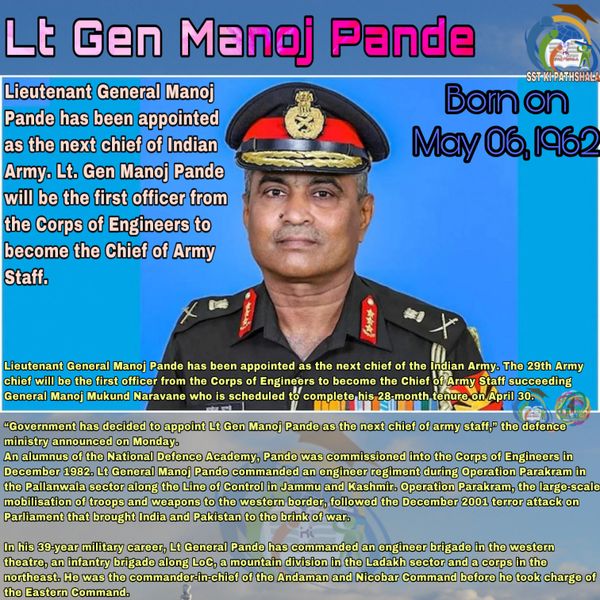 Lt Gen Manoj Pande

SST KI PATHSHALA

Lieutenant General Manoj Pande has been appointed as the next chief of Indian Army. Lt. Gen Manoj Pande will be the first officer from the Corps of Engineers to become the Chief of Army Staff.

Born on May 06, 1962

Lieutenant General Manoj Pande has been appointed as the next chief of the Indian Army. The 29th Army chief will be the first officer from the Corps of Engineers to become the Chief of Army Staff succeeding General Manoj Mukund Naravane who is scheduled to complete his 28-month tenure on April 30.

"Government has decided to appoint Lt Gen Manoj Pande as the next chief of army staff," the defence ministry announced on Monday.
An alumnus of the National Defence Academy, Pande was commissioned into the Corps of Engineers in December 1982. Lt General Manoj Pande commanded an engineer regiment during Operation Parakram in the Pallanwala sector along the Line of Control in Jammu and Kashmir. Operation Parakram, the large-scale mobilisation of troops and weapons to the western border, followed the December 2001 terror attack on Parliament that brought India and Pakistan to the brink of war.

In his 39-year military career, Lt General Pande has commanded an engineer brigade in the western theatre, an infantry brigade along LoC, a mountain division in the Ladakh sector and a corps in the northeast. He was the commander-in-chief of the Andaman and Nicobar Command before he took charge of the Eastern Command.